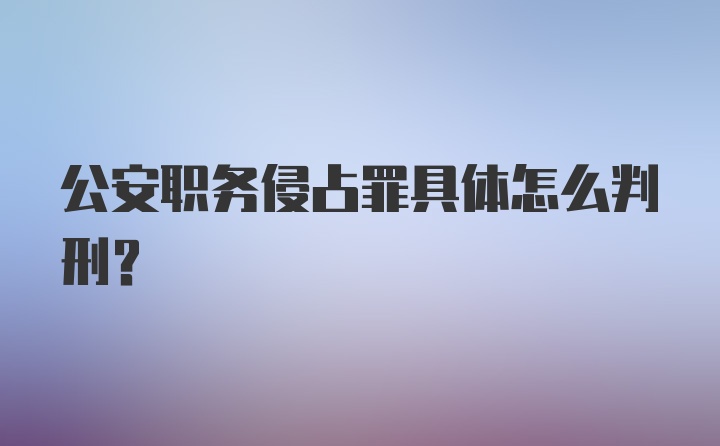 公安职务侵占罪具体怎么判刑？